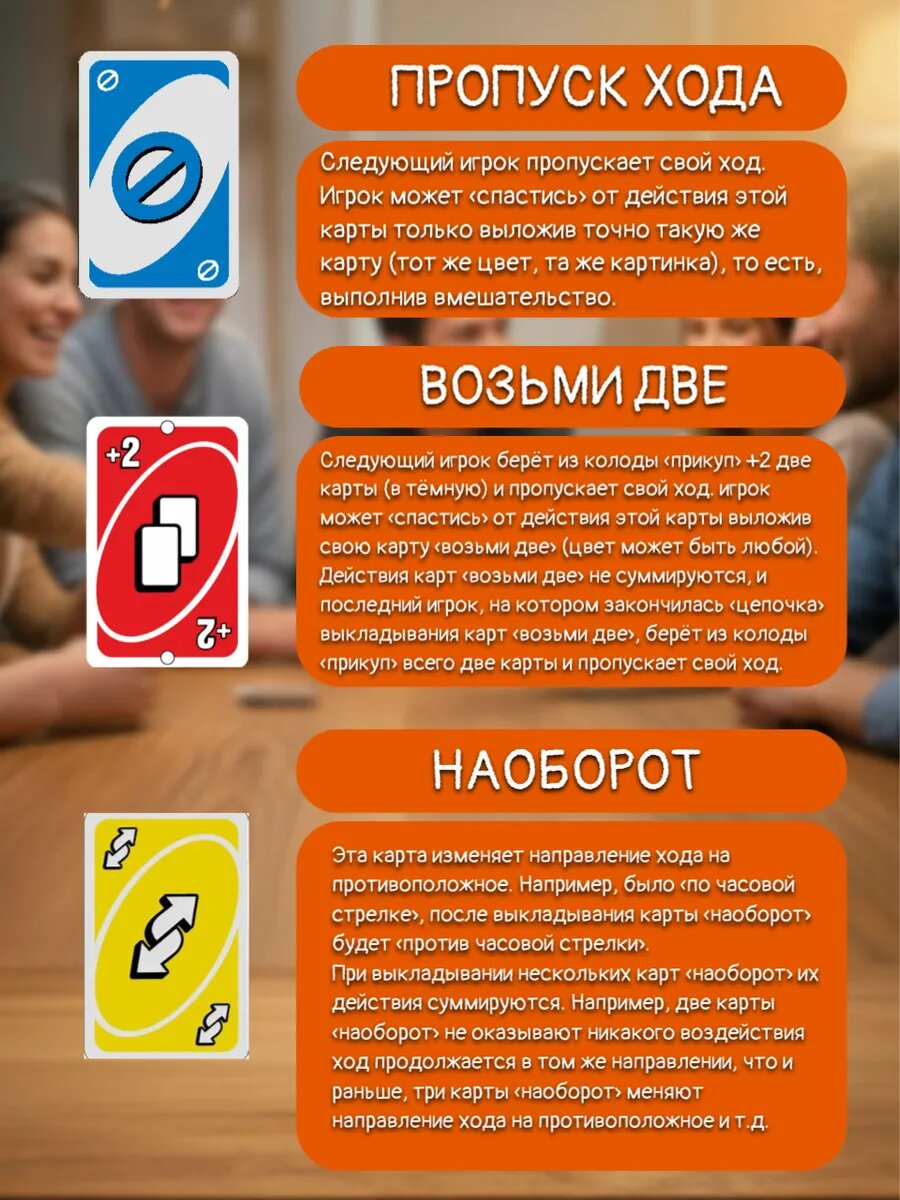 ПРОПУСК ХОДА

Следующий игрок пропускает свой ход. Игрок может ‹спастись› от действия этой карты только выложив точно такую же карту (тот же цвет, та же картинка), то есть, выполнив вмешательство.

ВОЗЬМИ ДВЕ

+2

+2

Следующий игрок берёт из колоды ‹прикуп› +2 две карты (в тёмную) и пропускает свой ход. игрок может ‹спастись› от действия этой карты выложив свою карту ‹возьми две› (цвет может быть любой). Действия карт ‹возьми две› не суммируются, и последний игрок, на котором закончилась ‹цепочка› выкладывания карт ‹возьми две›, берёт из колоды ‹прикуп› всего две карты и пропускает свой ход.

НАОБОРОТ

Эта карта изменяет направление хода на противоположное. Например, было ‹по часовой стрелке›, после выкладывания карты ‹наоборот› будет ‹против часовой стрелки›.

При выкладывании нескольких карт ‹наоборот› их действия суммируются. Например, две карты ‹наоборот› не оказывают никакого воздействия ход продолжается в том же направлении, что и раньше, три карты ‹наоборот› меняют направление хода на противоположное и т.д.